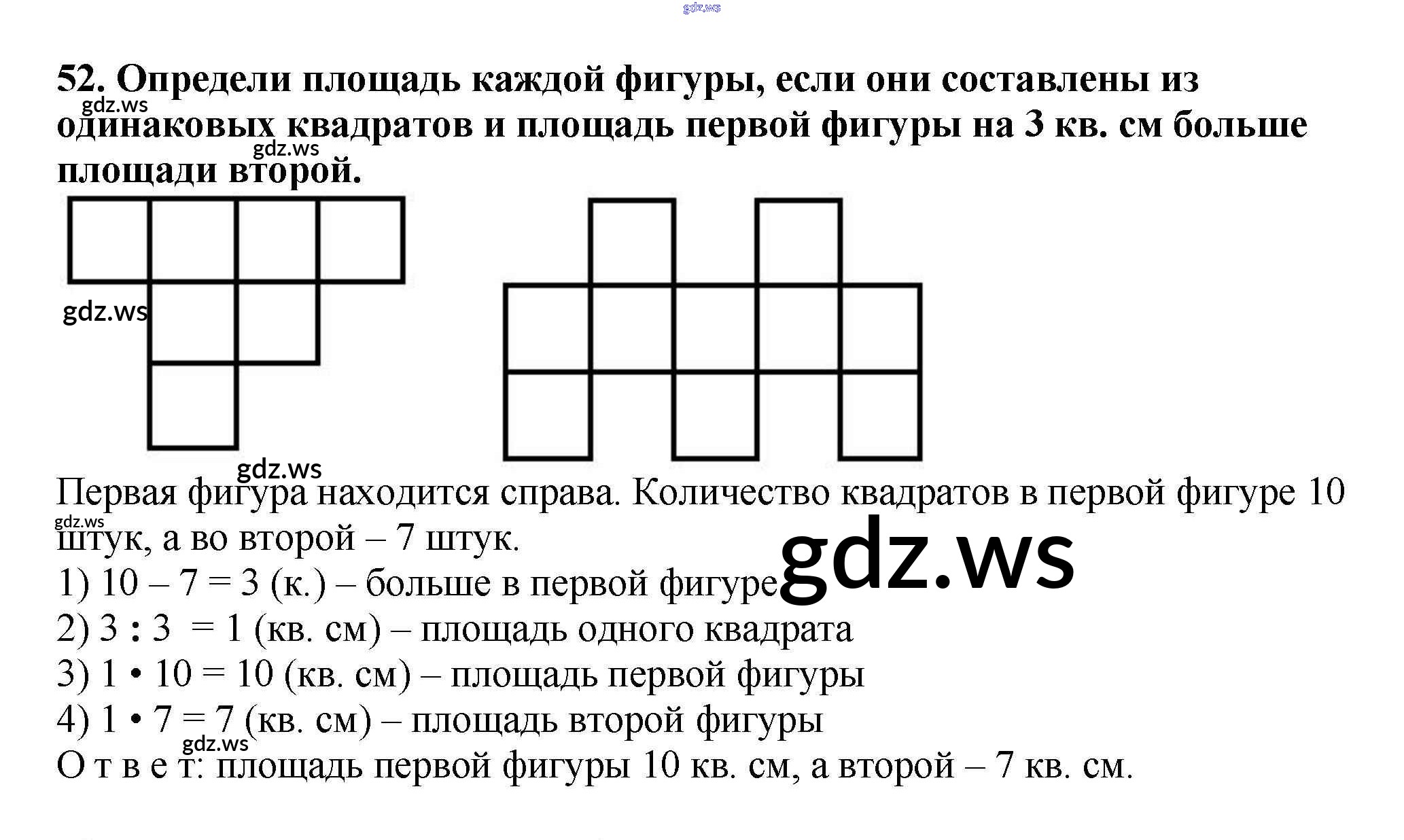 gdz.ws

52. Определи площадь каждой фигуры, если они составлены из одинаковых квадратов и площадь первой фигуры на 3 кв. см больше площади второй.

gdz.ws

gdz.ws

gdz.ws

gdz.ws

Первая фигура находится справа. Количество квадратов в первой фигуре 10 штук, а во второй – 7 штук.

gdz.ws

gdz.ws

1) 10 – 7 = 3 (к.) – больше в первой фигуре
2) 3 : 3 = 1 (кв. см) – площадь одного квадрата
3) 1 • 10 = 10 (кв. см) – площадь первой фигуры
4) 1 • 7 = 7 (кв. см) – площадь второй фигуры

gdz.ws

О т в е т: площадь первой фигуры 10 кв. см, а второй – 7 кв. см.